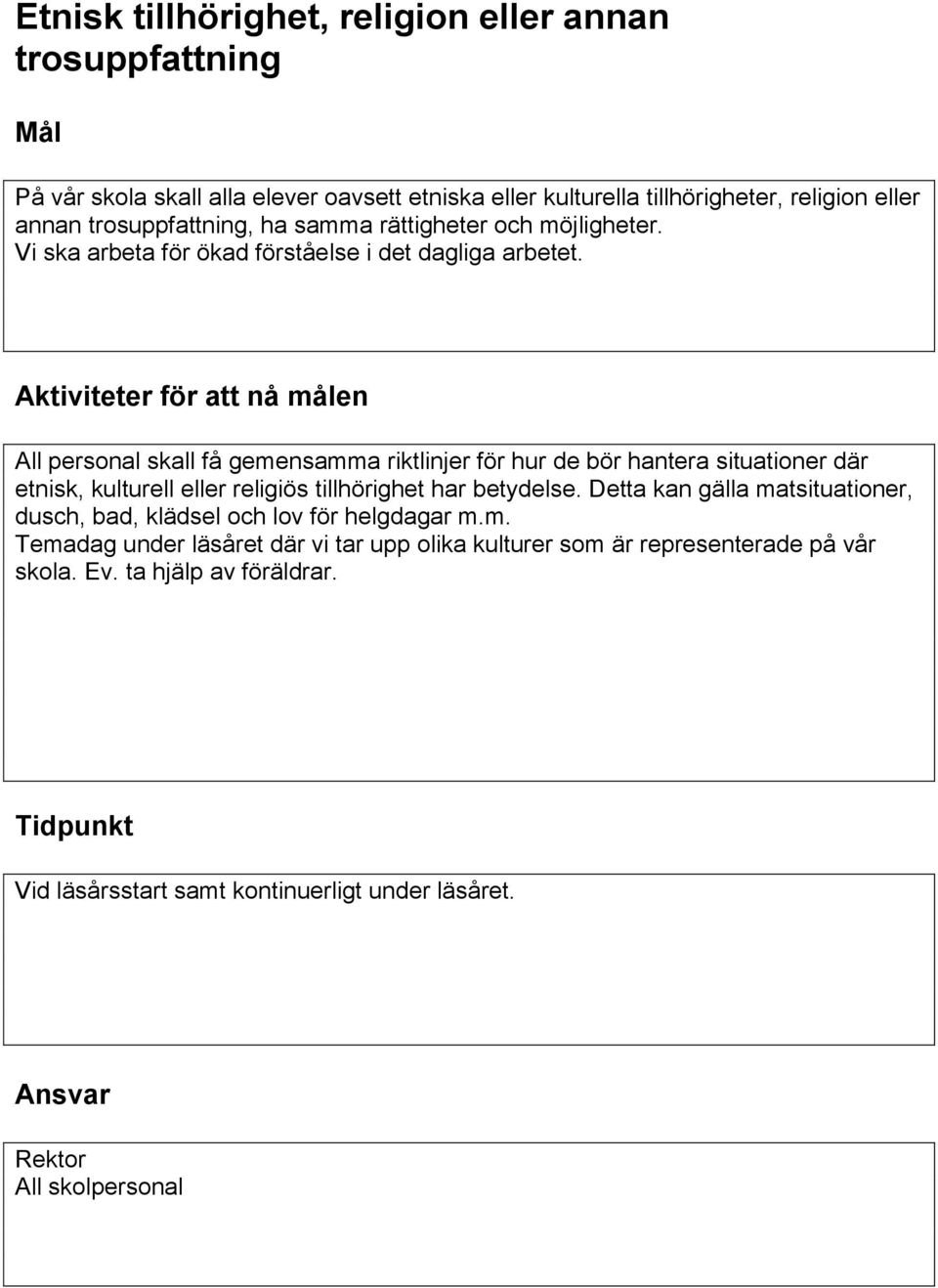 Etnisk tillhörighet, religion eller annan trosuppfattning

Mål

På vår skola skall alla elever oavsett etniska eller kulturella tillhörigheter, religion eller annan trosuppfattning, ha samma rättigheter och möjligheter.
Vi ska arbeta för ökad förståelse i det dagliga arbetet.

Aktiviteter för att nå målen

All personal skall få gemensamma riktlinjer för hur de bör hantera situationer där etnisk, kulturell eller religiös tillhörighet har betydelse. Detta kan gälla matsituationer, dusch, bad, klädsel och lov för helgdagar m.m.
Temadag under läsåret där vi tar upp olika kulturer som är representerade på vår skola. Ev. ta hjälp av föräldrar.

Tidpunkt

Vid läsårsstart samt kontinuerligt under läsåret.

Ansvar

Rektor
All skolpersonal